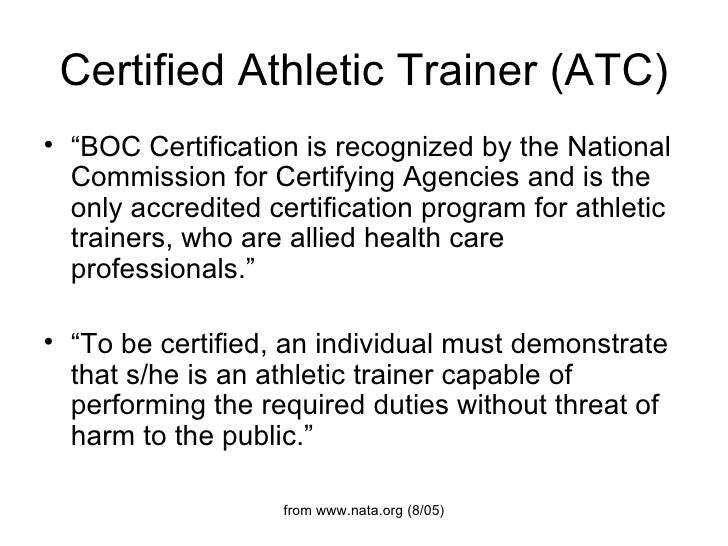 Certified Athletic Trainer (ATC)

• “BOC Certification is recognized by the National Commission for Certifying Agencies and is the only accredited certification program for athletic trainers, who are allied health care professionals.”

• “To be certified, an individual must demonstrate that s/he is an athletic trainer capable of performing the required duties without threat of harm to the public.”

from www.nata.org (8/05)